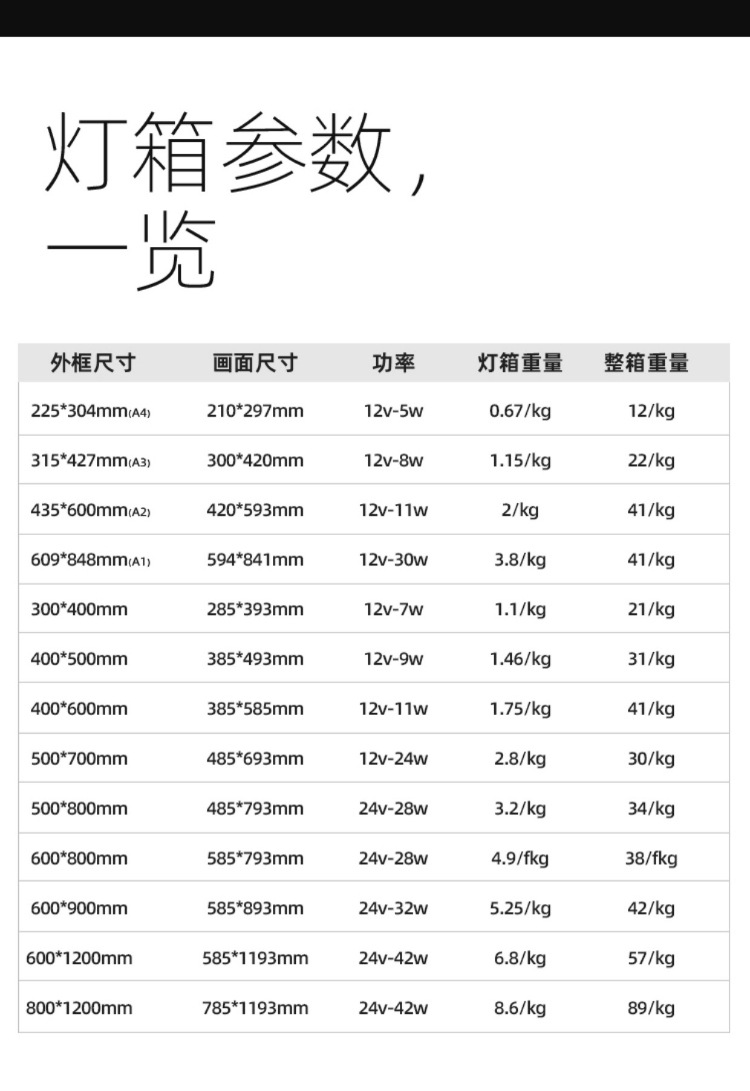 灯箱参数,
一览

| 外框尺寸 | 画面尺寸 | 功率 | 灯箱重量 | 整箱重量 |
|---|---|---|---|---|
| 225*304mm(A4) | 210*297mm | 12v-5w | 0.67/kg | 12/kg |
| 315*427mm(A3) | 300*420mm | 12v-8w | 1.15/kg | 22/kg |
| 435*600mm(A2) | 420*593mm | 12v-11w | 2/kg | 41/kg |
| 609*848mm(A1) | 594*841mm | 12v-30w | 3.8/kg | 41/kg |
| 300*400mm | 285*393mm | 12v-7w | 1.1/kg | 21/kg |
| 400*500mm | 385*493mm | 12v-9w | 1.46/kg | 31/kg |
| 400*600mm | 385*585mm | 12v-11w | 1.75/kg | 41/kg |
| 500*700mm | 485*693mm | 12v-24w | 2.8/kg | 30/kg |
| 500*800mm | 485*793mm | 24v-28w | 3.2/kg | 34/kg |
| 600*800mm | 585*793mm | 24v-28w | 4.9/fkg | 38/fkg |
| 600*900mm | 585*893mm | 24v-32w | 5.25/kg | 42/kg |
| 600*1200mm | 585*1193mm | 24v-42w | 6.8/kg | 57/kg |
| 800*1200mm | 785*1193mm | 24v-42w | 8.6/kg | 89/kg |